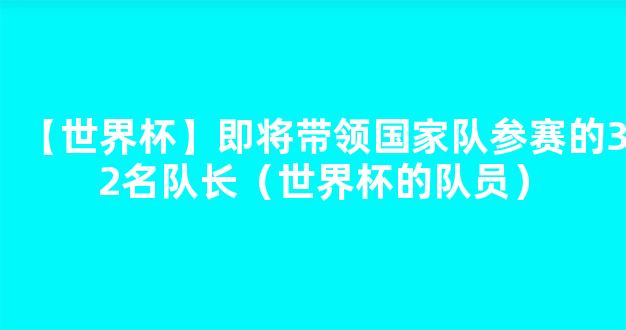 【世界杯】即将带领国家队参赛的32名队长（世界杯的队员）